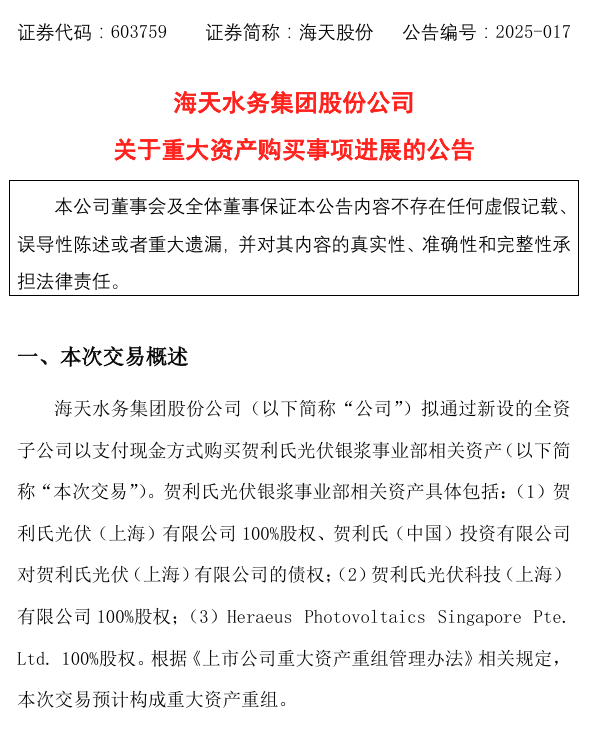 证券代码：603759　　证券简称：海天股份　　公告编号：2025-017

海天水务集团股份公司
关于重大资产购买事项进展的公告

本公司董事会及全体董事保证本公告内容不存在任何虚假记载、误导性陈述或者重大遗漏，并对其内容的真实性、准确性和完整性承担法律责任。

一、本次交易概述

海天水务集团股份公司（以下简称“公司”）拟通过新设的全资子公司以支付现金方式购买贺利氏光伏银浆事业部相关资产（以下简称“本次交易”）。贺利氏光伏银浆事业部相关资产具体包括：（1）贺利氏光伏（上海）有限公司 100%股权、贺利氏（中国）投资有限公司对贺利氏光伏（上海）有限公司的债权；（2）贺利氏光伏科技（上海）有限公司 100%股权；（3）Heraeus Photovoltaics Singapore Pte. Ltd. 100%股权。根据《上市公司重大资产重组管理办法》相关规定，本次交易预计构成重大资产重组。